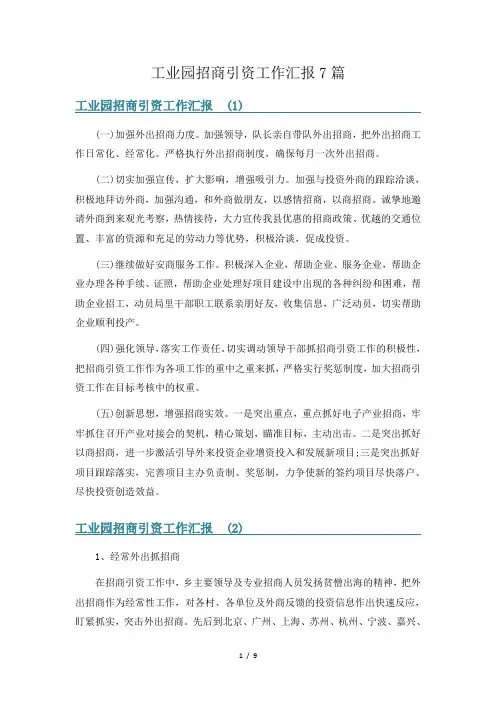 工业园招商引资工作汇报 7 篇

工业园招商引资工作汇报 (1)

(一)加强外出招商力度。加强领导，队长亲自带队外出招商，把外出招商工作日常化、经常化。严格执行外出招商制度，确保每月一次外出招商。

(二)切实加强宣传，扩大影响，增强吸引力。加强与投资外商的跟踪洽谈，积极地拜访外商，加强沟通，和外商做朋友，以感情招商，以商招商。诚挚地邀请外商到来观光考察，热情接待，大力宣传我县优惠的招商政策、优越的交通位置、丰富的资源和充足的劳动力等优势，积极洽谈，促成投资。

(三)继续做好安商服务工作。积极深入企业，帮助企业、服务企业，帮助企业办理各种手续、证照，帮助企业处理好项目建设中出现的各种纠纷和困难，帮助企业招工，动员局里干部职工联系亲朋好友，收集信息，广泛动员，切实帮助企业顺利投产。

(四)强化领导，落实工作责任。切实调动领导干部抓招商引资工作的积极性，把招商引资工作作为各项工作的重中之重来抓，严格实行奖惩制度，加大招商引资工作在目标考核中的权重。

(五)创新思想，增强招商实效。一是突出重点，重点抓好电子产业招商，牢牢抓住召开产业对接会的契机，精心策划，瞄准目标，主动出击。二是突出抓好以商招商，进一步激活引导外来投资企业增资投入和发展新项目;三是突出抓好项目跟踪落实，完善项目主办负责制、奖惩制，力争使新的签约项目尽快落户、尽快投资创造效益。

工业园招商引资工作汇报 (2)

1、经常外出抓招商

在招商引资工作中，乡主要领导及专业招商人员发扬贫僧出海的精神，把外出招商作为经常性工作，对各村、各单位及外商反馈的投资信息作出快速反应，盯紧抓实，突击外出招商。先后到北京、广州、上海、苏州、杭州、宁波、嘉兴、

1 / 9